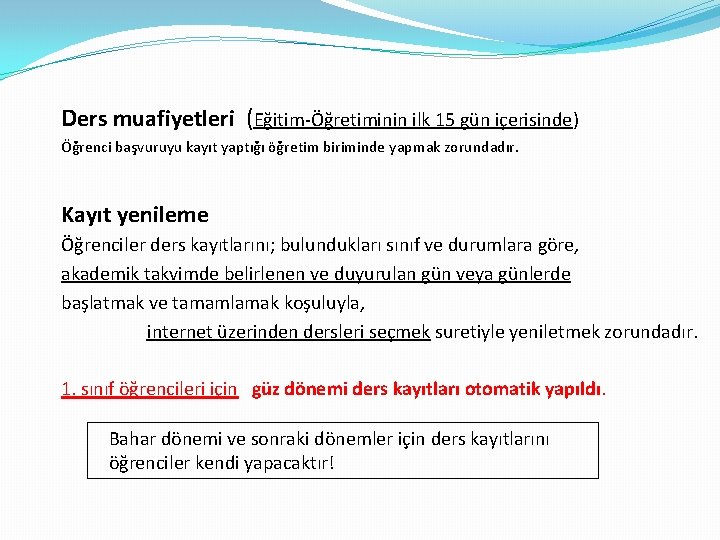 Ders muafiyetleri (Eğitim-Öğretiminin ilk 15 gün içerisinde)
Öğrenci başvuruyu kayıt yaptığı öğretim biriminde yapmak zorundadır.

Kayıt yenileme
Öğrenciler ders kayıtlarını; bulundukları sınıf ve durumlara göre, akademik takvimde belirlenen ve duyurulan gün veya günlerde başlatmak ve tamamlamak koşuluyla, internet üzerinden dersleri seçmek suretiyle yeniletmek zorundadır.

1. sınıf öğrencileri için güz dönemi ders kayıtları otomatik yapıldı.

Bahar dönemi ve sonraki dönemler için ders kayıtlarını öğrenciler kendi yapacaktır!